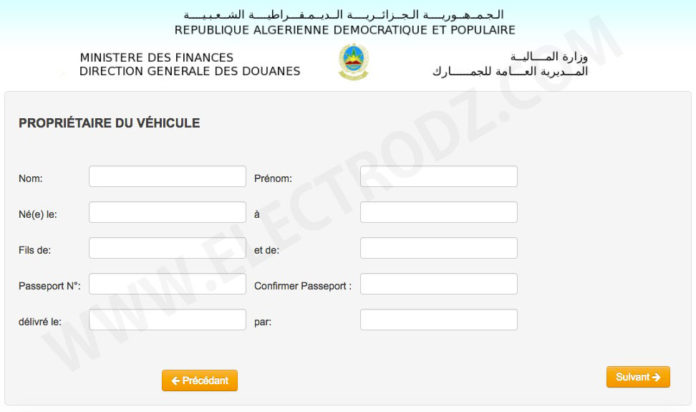 الجمهورية الجزائرية الديمقراطية الشعبية
REPUBLIQUE ALGERIENNE DEMOCRATIQUE ET POPULAIRE

MINISTERE DES FINANCES
DIRECTION GENERALE DES DOUANES

وزارة المالية
المديرية العامة للجمارك

WWW.ELECTRODZ.COM

PROPRIÉTAIRE DU VÉHICULE

Nom:
Prénom:
Né(e) le:
à
Fils de:
et de:
Passeport N°:
Confirmer Passeport :
délivré le:
par:

← Précédant
Suivant →